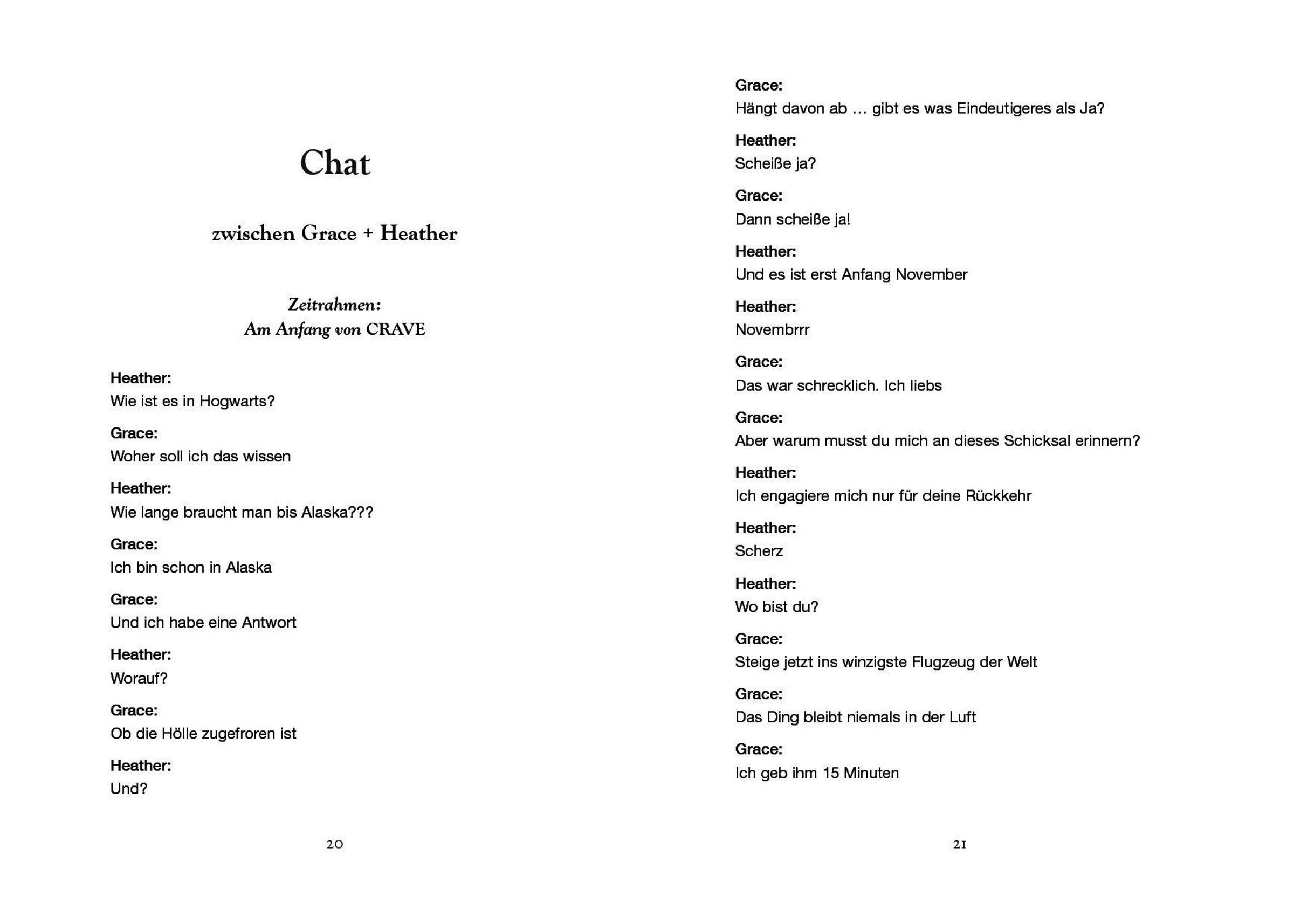 Chat

zwischen Grace + Heather

Zeitrahmen:
Am Anfang von CRAVE

Heather:
Wie ist es in Hogwarts?

Grace:
Woher soll ich das wissen

Heather:
Wie lange braucht man bis Alaska???

Grace:
Ich bin schon in Alaska

Grace:
Und ich habe eine Antwort

Heather:
Worauf?

Grace:
Ob die Hölle zugefroren ist

Heather:
Und?

20

Grace:
Hängt davon ab … gibt es was Eindeutigeres als Ja?

Heather:
Scheiße ja?

Grace:
Dann scheiße ja!

Heather:
Und es ist erst Anfang November

Heather:
Novembrrr

Grace:
Das war schrecklich. Ich liebs

Grace:
Aber warum musst du mich an dieses Schicksal erinnern?

Heather:
Ich engagiere mich nur für deine Rückkehr

Heather:
Scherz

Heather:
Wo bist du?

Grace:
Steige jetzt ins winzigste Flugzeug der Welt

Grace:
Das Ding bleibt niemals in der Luft

Grace:
Ich geb ihm 15 Minuten

21